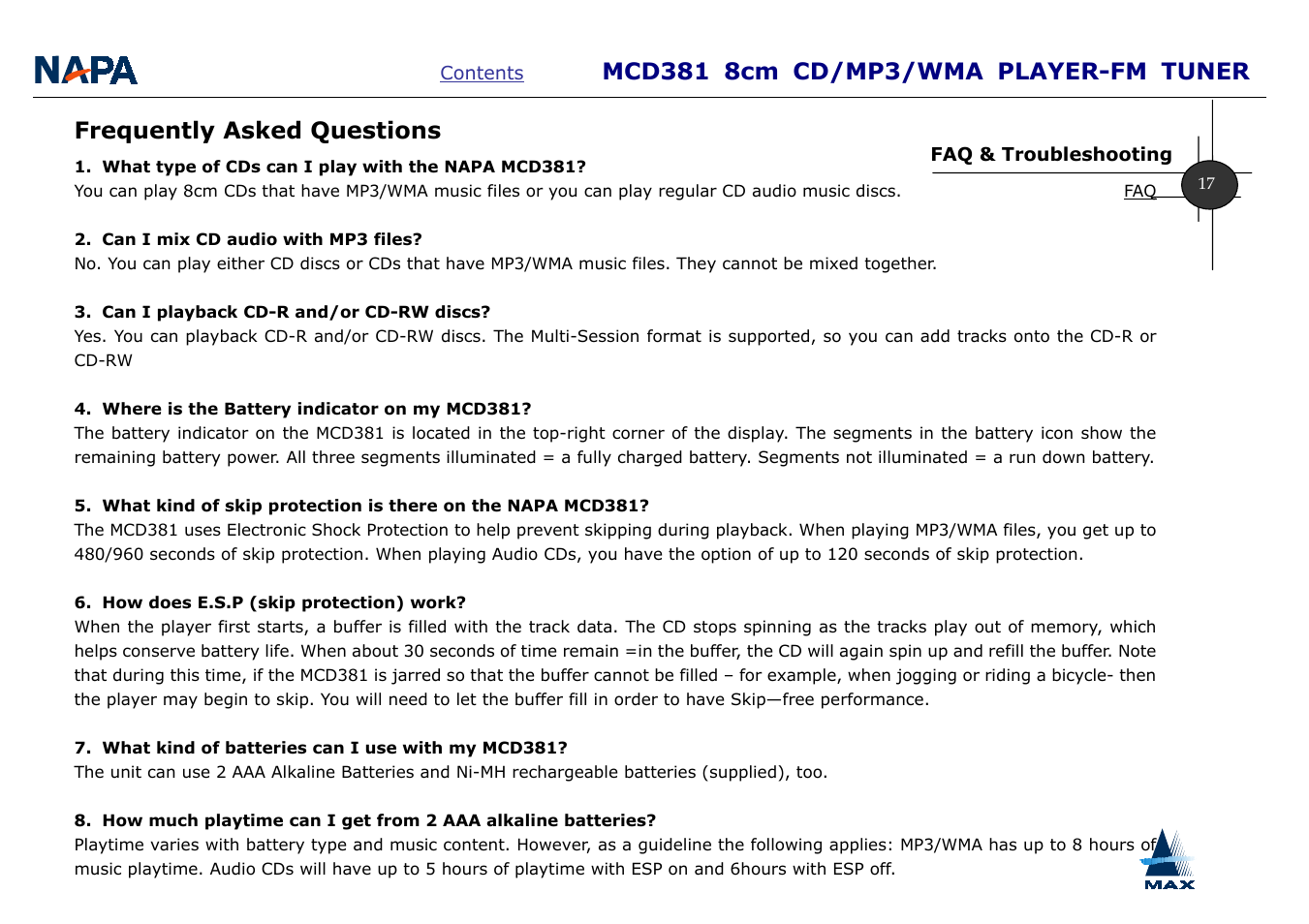 NAPA

Contents

MCD381 8cm CD/MP3/WMA PLAYER-FM TUNER

Frequently Asked Questions

FAQ & Troubleshooting

FAQ

17

1. What type of CDs can I play with the NAPA MCD381?
You can play 8cm CDs that have MP3/WMA music files or you can play regular CD audio music discs.

2. Can I mix CD audio with MP3 files?
No. You can play either CD discs or CDs that have MP3/WMA music files. They cannot be mixed together.

3. Can I playback CD-R and/or CD-RW discs?
Yes. You can playback CD-R and/or CD-RW discs. The Multi-Session format is supported, so you can add tracks onto the CD-R or CD-RW

4. Where is the Battery indicator on my MCD381?
The battery indicator on the MCD381 is located in the top-right corner of the display. The segments in the battery icon show the remaining battery power. All three segments illuminated = a fully charged battery. Segments not illuminated = a run down battery.

5. What kind of skip protection is there on the NAPA MCD381?
The MCD381 uses Electronic Shock Protection to help prevent skipping during playback. When playing MP3/WMA files, you get up to 480/960 seconds of skip protection. When playing Audio CDs, you have the option of up to 120 seconds of skip protection.

6. How does E.S.P (skip protection) work?
When the player first starts, a buffer is filled with the track data. The CD stops spinning as the tracks play out of memory, which helps conserve battery life. When about 30 seconds of time remain =in the buffer, the CD will again spin up and refill the buffer. Note that during this time, if the MCD381 is jarred so that the buffer cannot be filled – for example, when jogging or riding a bicycle- then the player may begin to skip. You will need to let the buffer fill in order to have Skip—free performance.

7. What kind of batteries can I use with my MCD381?
The unit can use 2 AAA Alkaline Batteries and Ni-MH rechargeable batteries (supplied), too.

8. How much playtime can I get from 2 AAA alkaline batteries?
Playtime varies with battery type and music content. However, as a guideline the following applies: MP3/WMA has up to 8 hours of music playtime. Audio CDs will have up to 5 hours of playtime with ESP on and 6hours with ESP off.

MAX